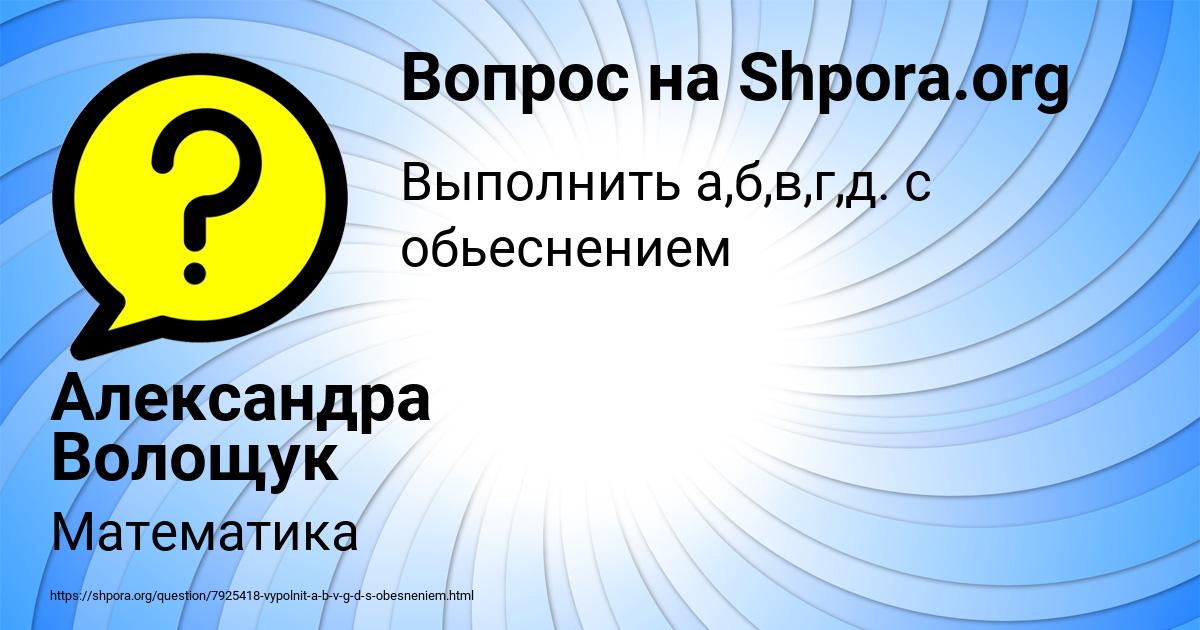 Вопрос на Shpora.org

Выполнить а,б,в,г,д. с обьеснением

Александра Волощук

Математика

https://shpora.org/question/7925418-vypolnit-a-b-v-g-d-s-obesneniem.html